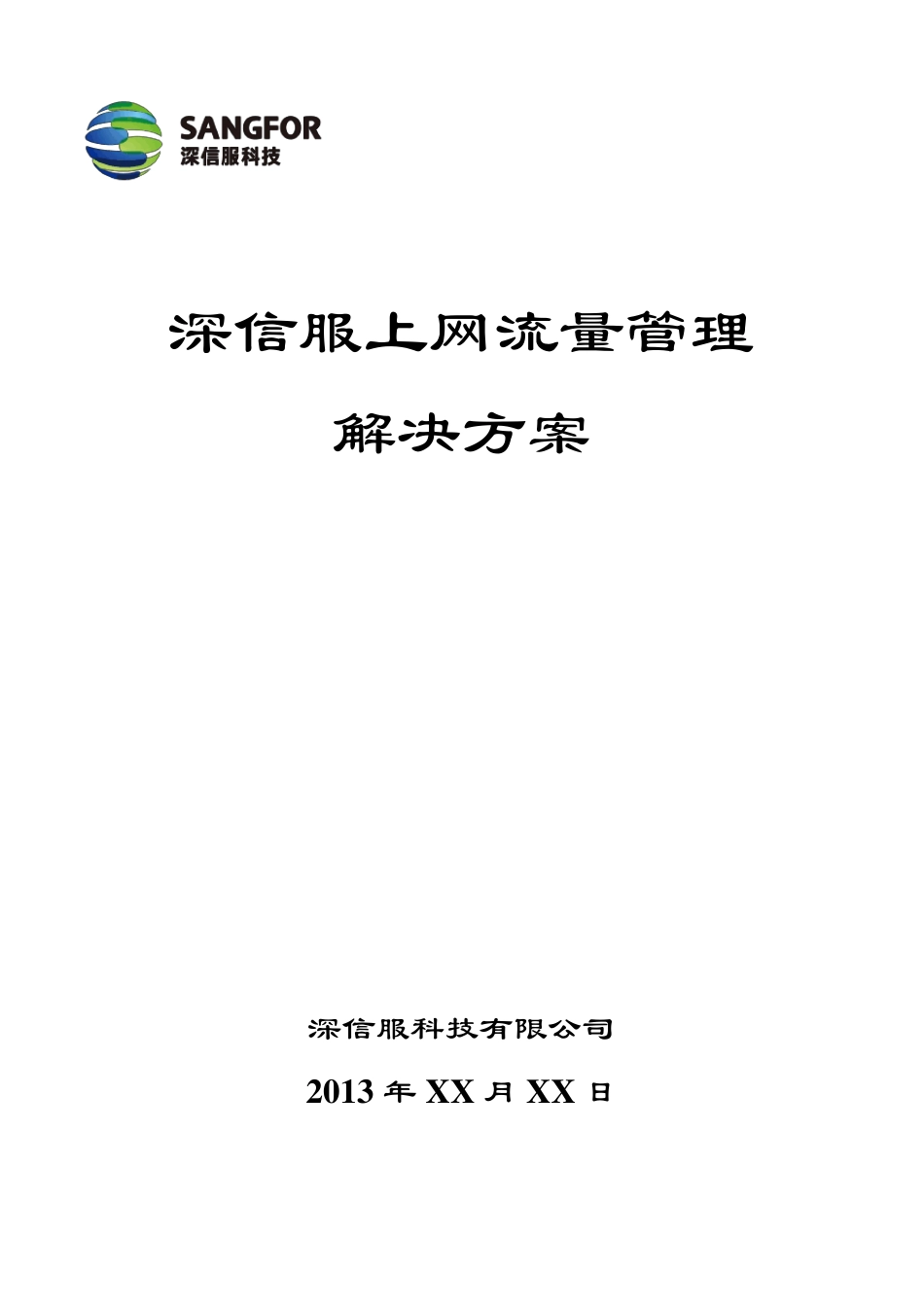 SANGFOR
深信服科技

深信服上网流量管理

解决方案

深信服科技有限公司

2013 年 XX 月 XX 日